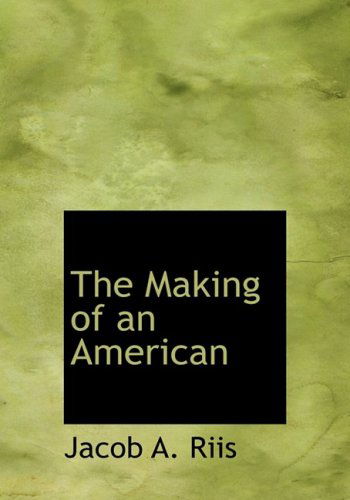 The Making of an American

Jacob A. Riis